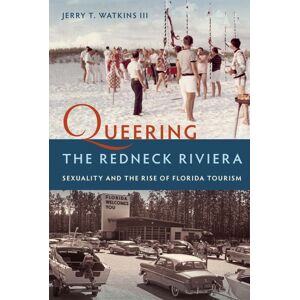 JERRY T. WATKINS III

QUEERING

THE REDNECK RIVIERA

SEXUALITY AND THE RISE OF FLORIDA TOURISM

FLORIDA WELCOMES YOU